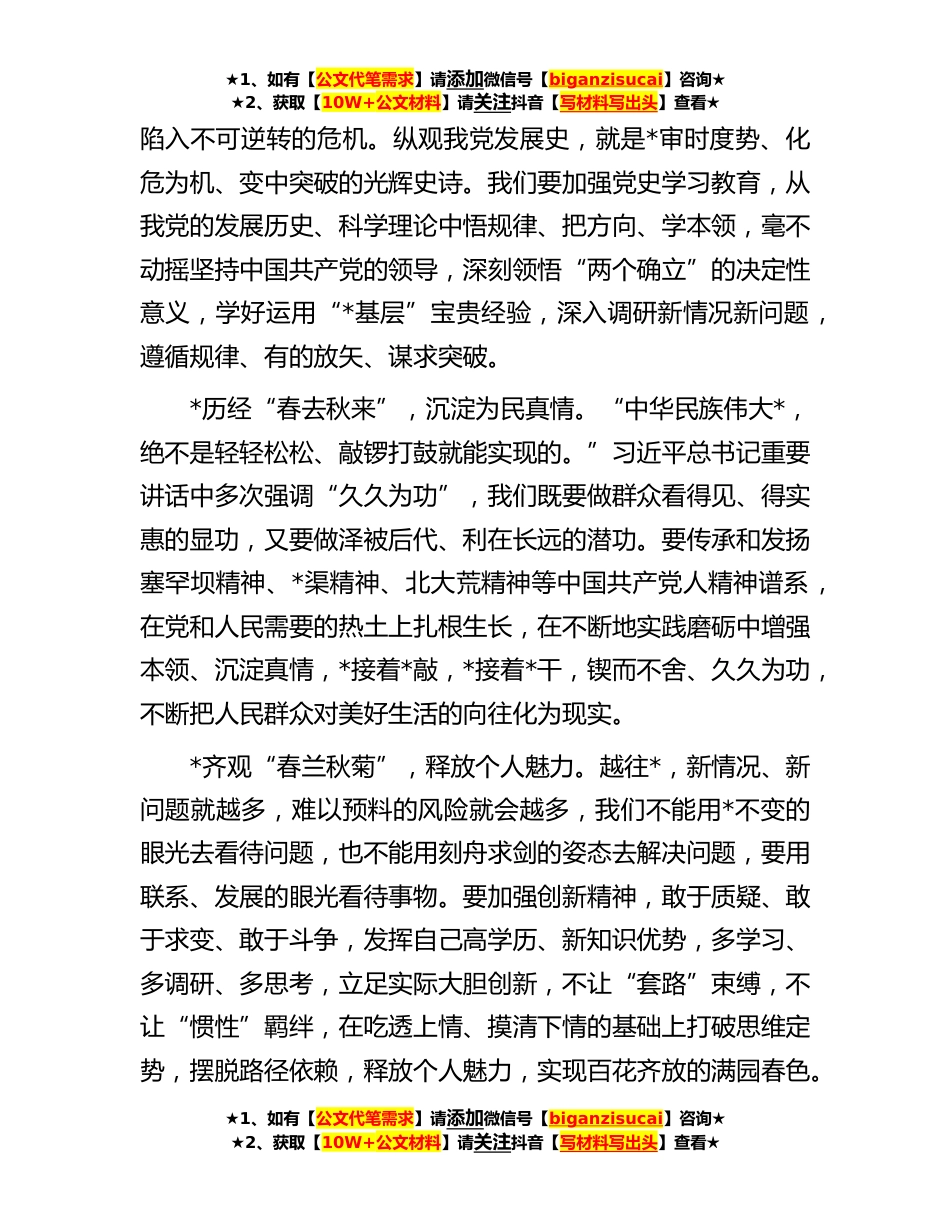 ★1、如有【公文代笔需求】请添加微信号【biganzisucai】咨询★
★2、获取【10W+公文材料】请关注抖音【写材料写出头】查看★

陷入不可逆转的危机。纵观我党发展史，就是*审时度势、化危为机、变中突破的光辉史诗。我们要加强党史学习教育，从我党的发展历史、科学理论中悟规律、把方向、学本领，毫不动摇坚持中国共产党的领导，深刻领悟“两个确立”的决定性意义，学好运用“*基层”宝贵经验，深入调研新情况新问题，遵循规律、有的放矢、谋求突破。

*历经“春去秋来”，沉淀为民真情。“中华民族伟大*，绝不是轻轻松松、敲锣打鼓就能实现的。”习近平总书记重要讲话中多次强调“久久为功”，我们既要做群众看得见、得实惠的显功，又要做泽被后代、利在长远的潜功。要传承和发扬塞罕坝精神、*渠精神、北大荒精神等中国共产党人精神谱系，在党和人民需要的热土上扎根生长，在不断地实践磨砺中增强本领、沉淀真情，*接着*敲，*接着*干，锲而不舍、久久为功，不断把人民群众对美好生活的向往化为现实。

*齐观“春兰秋菊”，释放个人魅力。越往*，新情况、新问题就越多，难以预料的风险就会越多，我们不能用*不变的眼光去看待问题，也不能用刻舟求剑的姿态去解决问题，要用联系、发展的眼光看待事物。要加强创新精神，敢于质疑、敢于求变、敢于斗争，发挥自己高学历、新知识优势，多学习、多调研、多思考，立足实际大胆创新，不让“套路”束缚，不让“惯性”羁绊，在吃透上情、摸清下情的基础上打破思维定势，摆脱路径依赖，释放个人魅力，实现百花齐放的满园春色。

★1、如有【公文代笔需求】请添加微信号【biganzisucai】咨询★
★2、获取【10W+公文材料】请关注抖音【写材料写出头】查看★